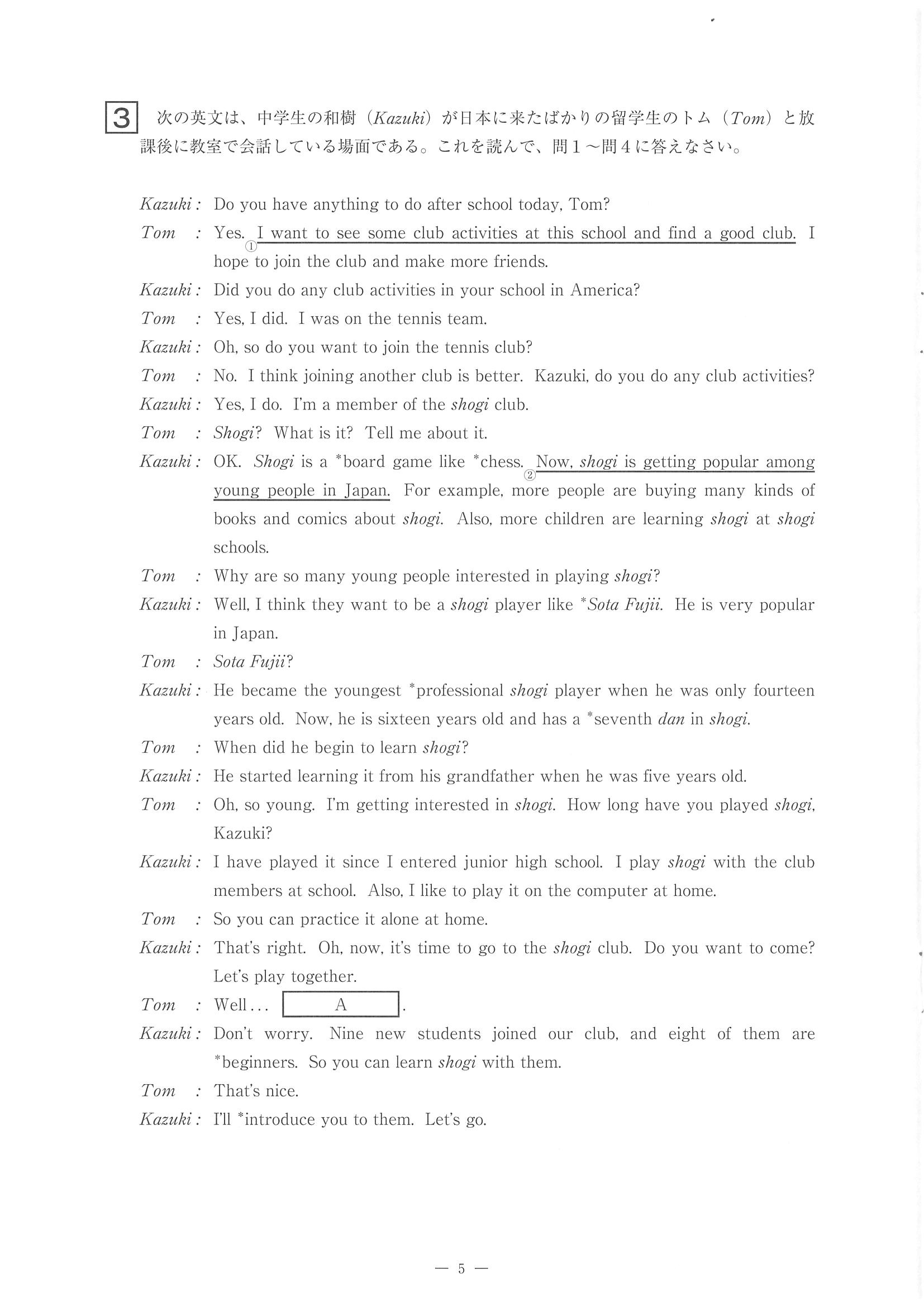 3 次の英文は、中学生の和樹（Kazuki）が日本に来たばかりの留学生のトム（Tom）と放課後に教室で会話している場面である。これを読んで、問１～問４に答えなさい。

Kazuki : Do you have anything to do after school today, Tom?
Tom : Yes. ① I want to see some club activities at this school and find a good club. I hope to join the club and make more friends.
Kazuki : Did you do any club activities in your school in America?
Tom : Yes, I did. I was on the tennis team.
Kazuki : Oh, so do you want to join the tennis club?
Tom : No. I think joining another club is better. Kazuki, do you do any club activities?
Kazuki : Yes, I do. I'm a member of the shogi club.
Tom : Shogi? What is it? Tell me about it.
Kazuki : OK. Shogi is a *board game like *chess. ② Now, shogi is getting popular among young people in Japan. For example, more people are buying many kinds of books and comics about shogi. Also, more children are learning shogi at shogi schools.
Tom : Why are so many young people interested in playing shogi?
Kazuki : Well, I think they want to be a shogi player like *Sota Fujii. He is very popular in Japan.
Tom : Sota Fujii?
Kazuki : He became the youngest *professional shogi player when he was only fourteen years old. Now, he is sixteen years old and has a *seventh dan in shogi.
Tom : When did he begin to learn shogi?
Kazuki : He started learning it from his grandfather when he was five years old.
Tom : Oh, so young. I'm getting interested in shogi. How long have you played shogi, Kazuki?
Kazuki : I have played it since I entered junior high school. I play shogi with the club members at school. Also, I like to play it on the computer at home.
Tom : So you can practice it alone at home.
Kazuki : That's right. Oh, now, it's time to go to the shogi club. Do you want to come? Let's play together.
Tom : Well... A .
Kazuki : Don't worry. Nine new students joined our club, and eight of them are *beginners. So you can learn shogi with them.
Tom : That's nice.
Kazuki : I'll *introduce you to them. Let's go.

— 5 —